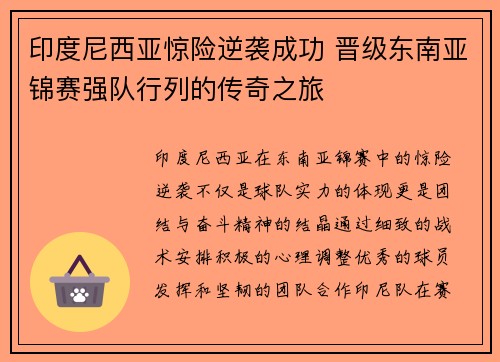 印度尼西亚惊险逆袭成功 晋级东南亚锦赛强队行列的传奇之旅

印度尼西亚在东南亚锦赛中的惊险逆袭不仅是球队实力的体现更是团结与奋斗精神的结晶通过细致的战术安排积极的心理调整优秀的球员发挥和坚韧的团队合作印尼队在赛